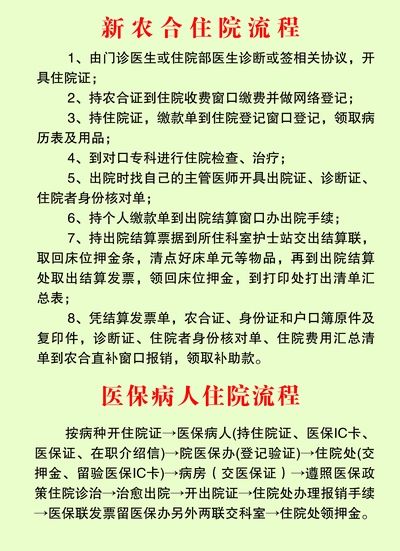 新农合住院流程

1、由门诊医生或住院部医生诊断或签相关协议，开具住院证；

2、持农合证到住院收费窗口缴费并做网络登记；

3、持住院证，缴款单到住院登记窗口登记，领取病历表及用品；

4、到对口专科进行住院检查、治疗；

5、出院时找自己的主管医师开具出院证、诊断证、住院者身份核对单；

6、持个人缴款单到出院结算窗口办出院手续；

7、持出院结算票据到所住科室护士站交出结算联，取回床位押金条，清点好床单元等物品，再到出院结算处取出结算发票，领回床位押金，到打印处打出清单汇总表；

8、凭结算发票单，农合证、身份证和户口簿原件及复印件，诊断证、住院者身份核对单、住院费用汇总清单到农合直补窗口报销，领取补助款。

医保病人住院流程

按病种开住院证→医保病人(持住院证、医保IC卡、医保证、在职介绍信)→院医保办(登记验证)→住院处(交押金、留验医保IC卡)→病房（交医保证）→遵照医保政策住院诊治→治愈出院→开出院证→住院处办理报销手续→医保联发票留医保办另外两联交科室→住院处领押金。